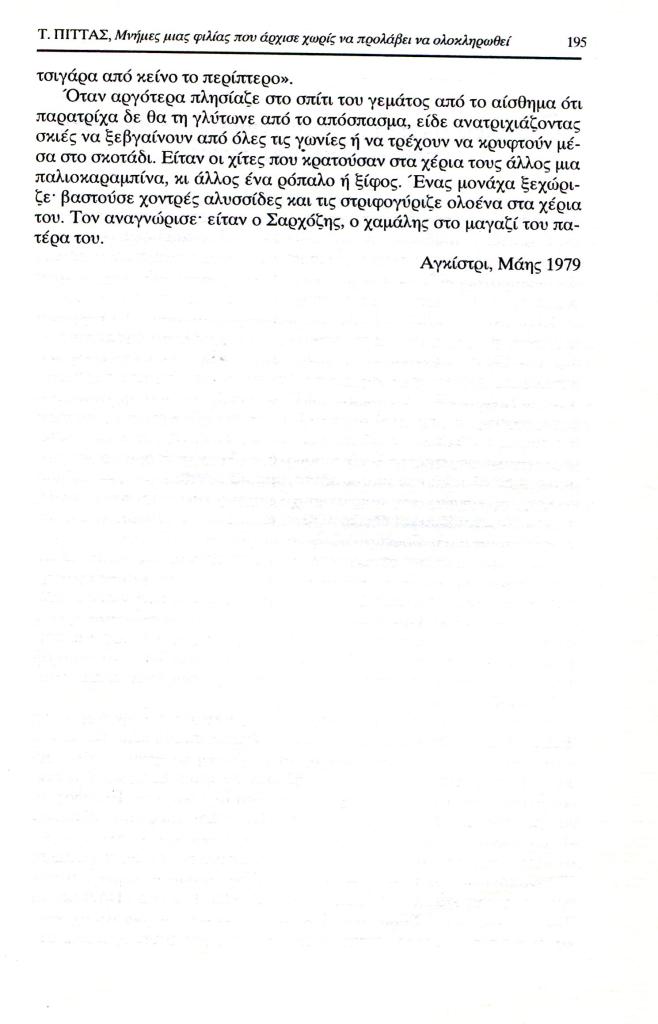 Τ. ΠΙΤΤΑΣ, Μνήμες μιας φιλίας που άρχισε χωρίς να προλάβει να ολοκληρωθεί 195

τσιγάρα από κείνο το περίπτερο».

Όταν αργότερα πλησίαζε στο σπίτι του γεμάτος από το αίσθημα ότι παρατρίχα δε θα τη γλύτωνε από το απόσπασμα, είδε ανατριχιάζοντας σκιές να ξεβγαίνουν από όλες τις γωνίες ή να τρέχουν να κρυφτούν μέσα στο σκοτάδι. Είταν οι χίτες που κρατούσαν στα χέρια τους άλλος μια παλιοκαραμπίνα, κι άλλος ένα ρόπαλο ή ξίφος. Ένας μονάχα ξεχώριζε· βαστούσε χοντρές αλυσσίδες και τις στριφογύριζε ολοένα στα χέρια του. Τον αναγνώρισε· είταν ο Σαρχόζης, ο χαμάλης στο μαγαζί του πατέρα του.

Αγκίστρι, Μάης 1979